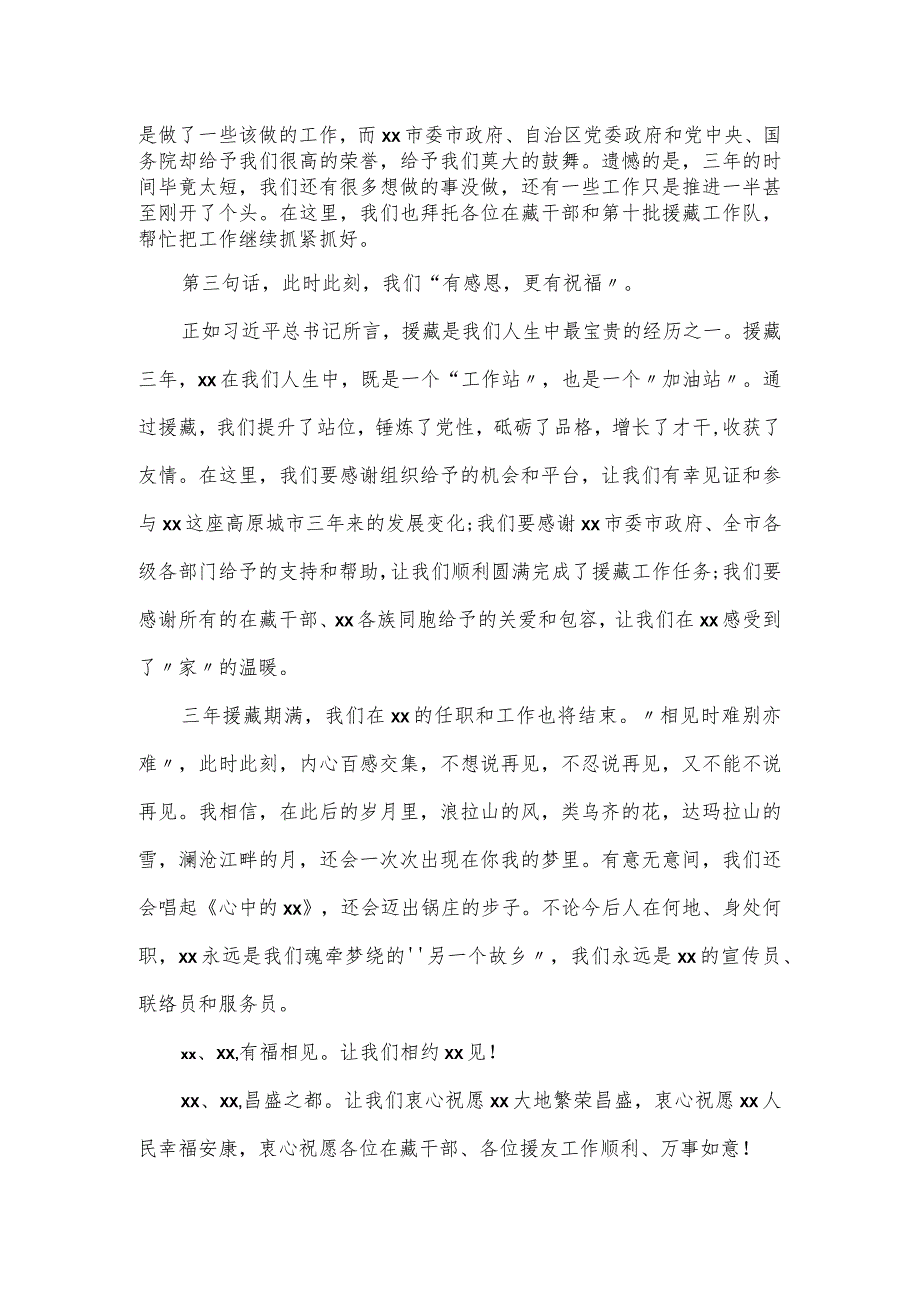 是做了一些该做的工作，而xx市委市政府、自治区党委政府和党中央、国务院却给予我们很高的荣誉，给予我们莫大的鼓舞。遗憾的是，三年的时间毕竟太短，我们还有很多想做的事没做，还有一些工作只是推进一半甚至刚开了个头。在这里，我们也拜托各位在藏干部和第十批援藏工作队，帮忙把工作继续抓紧抓好。

第三句话，此时此刻，我们“有感恩，更有祝福〃。

正如习近平总书记所言，援藏是我们人生中最宝贵的经历之一。援藏三年，xx在我们人生中，既是一个“工作站〃，也是一个〃加油站〃。通过援藏，我们提升了站位，锤炼了党性，砥砺了品格，增长了才干，收获了友情。在这里，我们要感谢组织给予的机会和平台，让我们有幸见证和参与xx这座高原城市三年来的发展变化;我们要感谢xx市委市政府、全市各级各部门给予的支持和帮助，让我们顺利圆满完成了援藏工作任务;我们要感谢所有的在藏干部、xx各族同胞给予的关爱和包容，让我们在xx感受到了〃家〃的温暖。

三年援藏期满，我们在xx的任职和工作也将结束。〃相见时难别亦难〃，此时此刻，内心百感交集，不想说再见，不忍说再见，又不能不说再见。我相信，在此后的岁月里，浪拉山的风，类乌齐的花，达玛拉山的雪，澜沧江畔的月，还会一次次出现在你我的梦里。有意无意间，我们还会唱起《心中的xx》，还会迈出锅庄的步子。不论今后人在何地、身处何职，xx永远是我们魂牵梦绕的''另一个故乡〃，我们永远是xx的宣传员、联络员和服务员。

xx、xx,有福相见。让我们相约xx见！

xx、xx,昌盛之都。让我们衷心祝愿xx大地繁荣昌盛，衷心祝愿xx人民幸福安康，衷心祝愿各位在藏干部、各位援友工作顺利、万事如意！